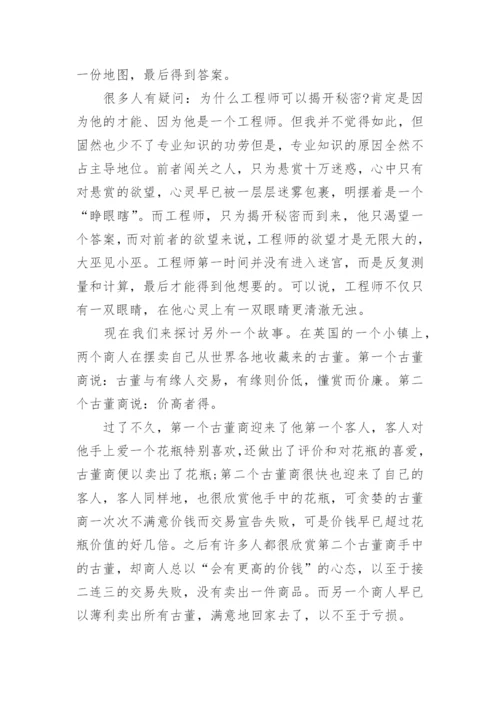 一份地图，最后得到答案。

很多人有疑问：为什么工程师可以揭开秘密?肯定是因为他的才能、因为他是一个工程师。但我并不觉得如此，但固然也少不了专业知识的功劳但是，专业知识的原因全然不占主导地位。前者闯关之人，只为悬赏十万迷惑，心中只有对悬赏的欲望，心灵早已被一层层迷雾包裹，明摆着是一个“睁眼瞎”。而工程师，只为揭开秘密而到来，他只渴望一个答案，而对前者的欲望来说，工程师的欲望才是无限大的，大巫见小巫。工程师第一时间并没有进入迷宫，而是反复测量和计算，最后才能得到他想要的。可以说，工程师不仅只有一双眼睛，在他心灵上有一双眼睛更清澈无浊。

现在我们来探讨另外一个故事。在英国的一个小镇上，两个商人在摆卖自己从世界各地收藏来的古董。第一个古董商说：古董与有缘人交易，有缘则价低，懂赏而价廉。第二个古董商说：价高者得。

过了不久，第一个古董商迎来了他第一个客人，客人对他手上爱一个花瓶特别喜欢，还做出了评价和对花瓶的喜爱，古董商便以卖出了花瓶;第二个古董商很快也迎来了自己的客人，客人同样地，也很欣赏他手中的花瓶，可贪婪的古董商一次次不满意价钱而交易宣告失败，可是价钱早已超过花瓶价值的好几倍。之后有许多人都很欣赏第二个古董商手中的古董，却商人总以“会有更高的价钱”的心态，以至于接二连三的交易失败，没有卖出一件商品。而另一个商人早已以薄利卖出所有古董，满意地回家去了，以不至于亏损。